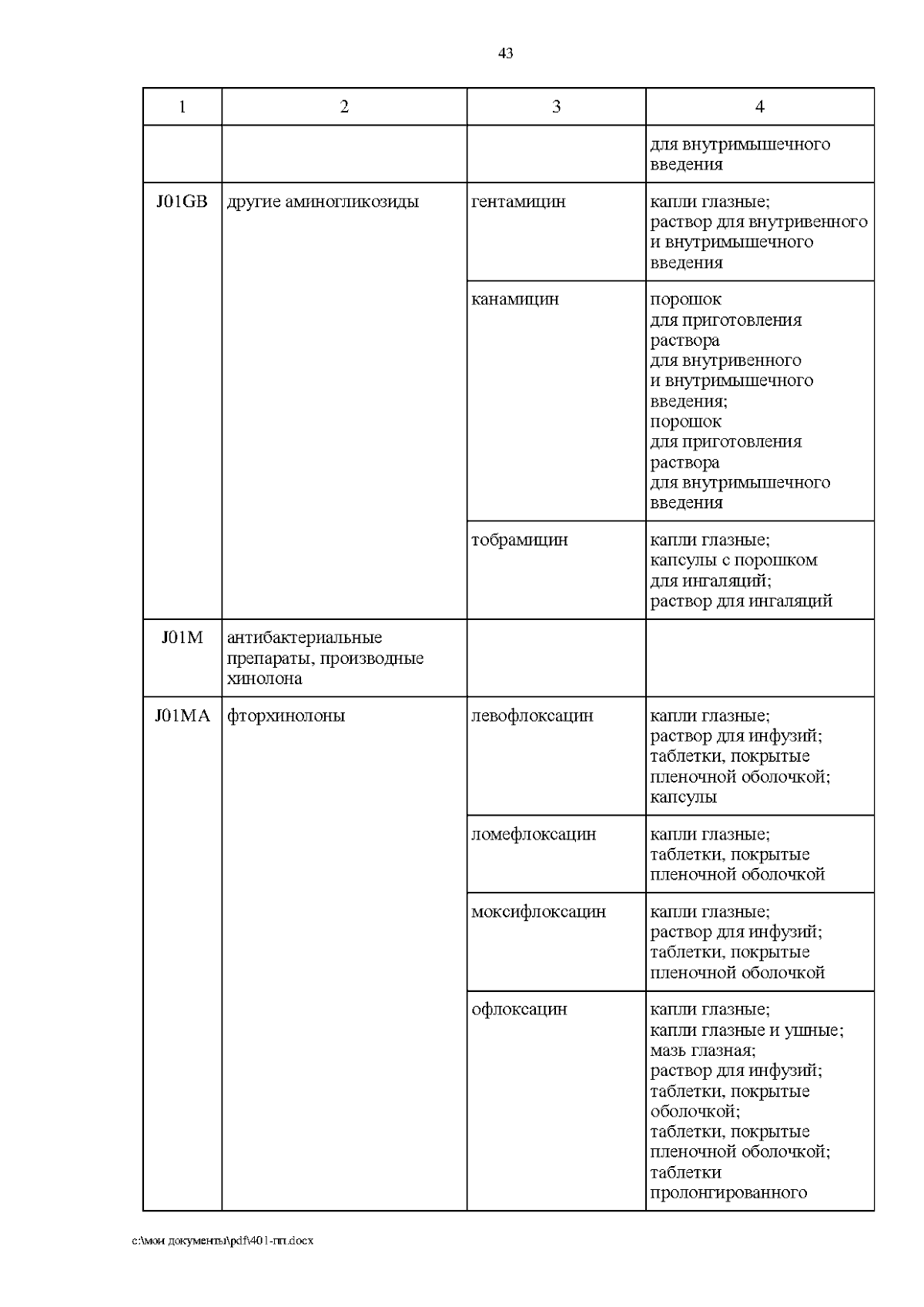 43

| 1 | 2 | 3 | 4 |
|---|---|---|---|
| | | | для внутримышечного введения |
| J01GB | другие аминогликозиды | гентамицин | капли глазные; раствор для внутривенного и внутримышечного введения |
| | | канамицин | порошок для приготовления раствора для внутривенного и внутримышечного введения; порошок для приготовления раствора для внутримышечного введения |
| | | тобрамицин | капли глазные; капсулы с порошком для ингаляций; раствор для ингаляций |
| J01M | антибактериальные препараты, производные хинолона | | |
| J01MA | фторхинолоны | левофлоксацин | капли глазные; раствор для инфузий; таблетки, покрытые пленочной оболочкой; капсулы |
| | | ломефлоксацин | капли глазные; таблетки, покрытые пленочной оболочкой |
| | | моксифлоксацин | капли глазные; раствор для инфузий; таблетки, покрытые пленочной оболочкой |
| | | офлоксацин | капли глазные; капли глазные и ушные; мазь глазная; раствор для инфузий; таблетки, покрытые оболочкой; таблетки, покрытые пленочной оболочкой; таблетки пролонгированного |

c:\мои документы\pdf\401-пп.docx